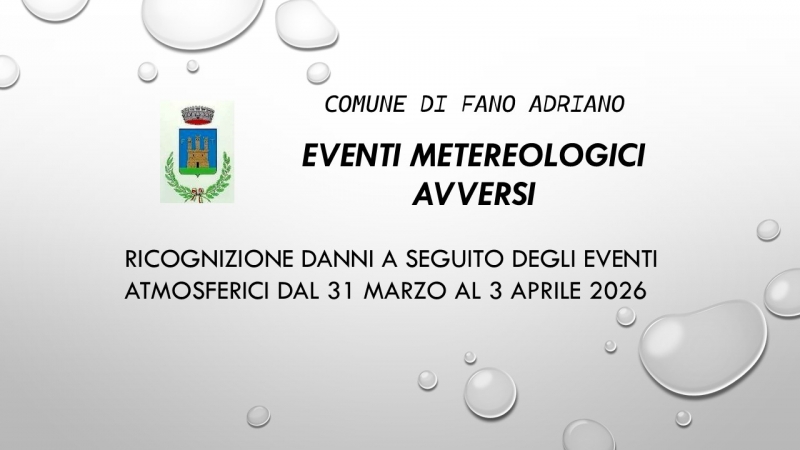 COMUNE DI FANO ADRIANO

EVENTI METEREOLOGICI AVVERSI

RICOGNIZIONE DANNI A SEGUITO DEGLI EVENTI ATMOSFERICI DAL 31 MARZO AL 3 APRILE 2026